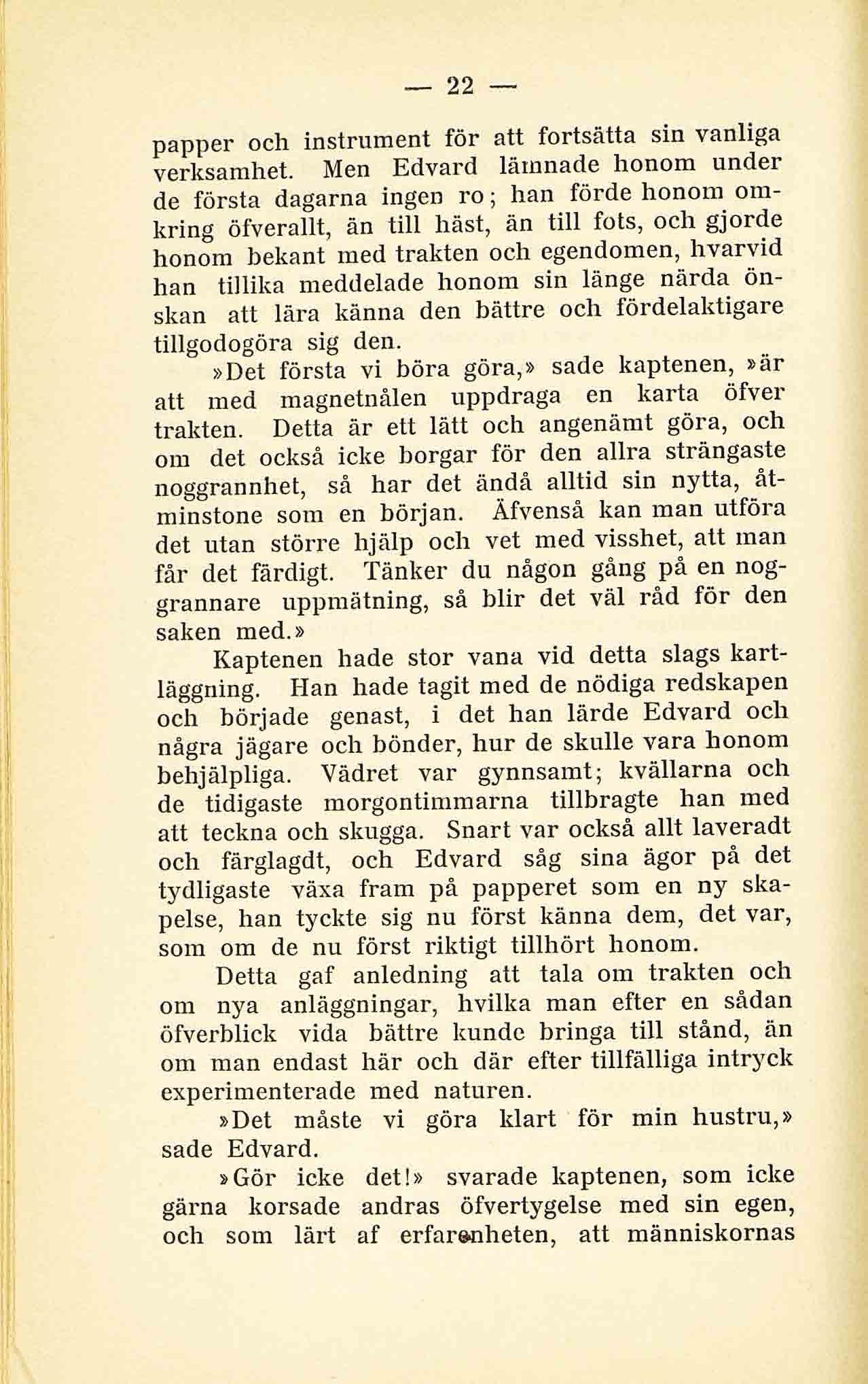 — 22 —

papper och instrument för att fortsätta sin vanliga verksamhet. Men Edvard lämnade honom under de första dagarna ingen ro; han förde honom omkring öfverallt, än till häst, än till fots, och gjorde honom bekant med trakten och egendomen, hvarvid han tillika meddelade honom sin länge närda önskan att lära känna den bättre och fördelaktigare tillgodogöra sig den.

»Det första vi böra göra,» sade kaptenen, »är att med magnetnålen uppdraga en karta öfver trakten. Detta är ett lätt och angenämt göra, och om det också icke borgar för den allra strängaste noggrannhet, så har det ändå alltid sin nytta, åtminstone som en början. Äfvenså kan man utföra det utan större hjälp och vet med visshet, att man får det färdigt. Tänker du någon gång på en noggrannare uppmätning, så blir det väl råd för den saken med.»

Kaptenen hade stor vana vid detta slags kartläggning. Han hade tagit med de nödiga redskapen och började genast, i det han lärde Edvard och några jägare och bönder, hur de skulle vara honom behjälpliga. Vädret var gynnsamt; kvällarna och de tidigaste morgontimmarna tillbragte han med att teckna och skugga. Snart var också allt laveradt och färglagdt, och Edvard såg sina ägor på det tydligaste växa fram på papperet som en ny skapelse, han tyckte sig nu först känna dem, det var, som om de nu först riktigt tillhört honom.

Detta gaf anledning att tala om trakten och om nya anläggningar, hvilka man efter en sådan öfverblick vida bättre kunde bringa till stånd, än om man endast här och där efter tillfälliga intryck experimenterade med naturen.

»Det måste vi göra klart för min hustru,» sade Edvard.

»Gör icke det!» svarade kaptenen, som icke gärna korsade andras öfvertygelse med sin egen, och som lärt af erfarenheten, att människornas